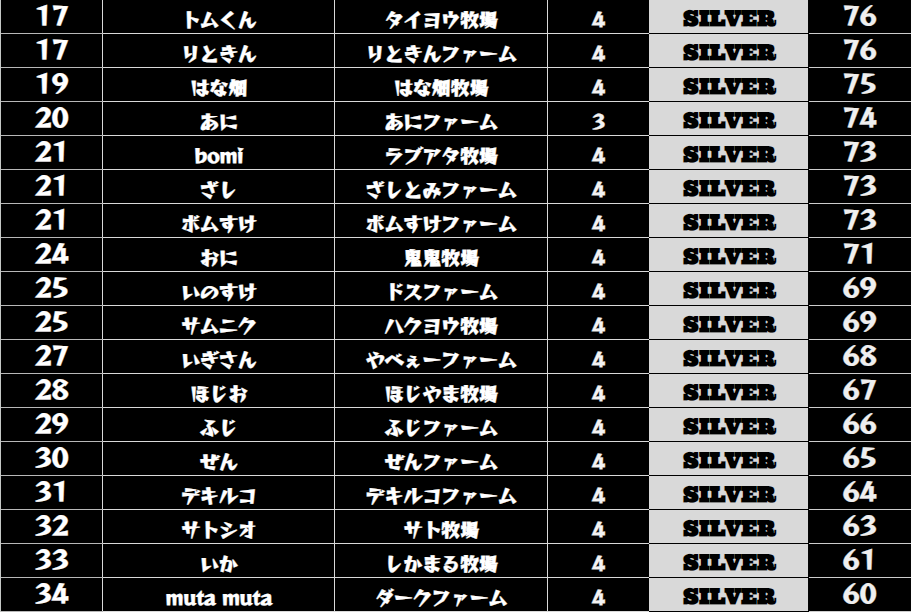 | 17 | トムくん | タイヨウ牧場 | 4 | SILVER | 76 |
|---|---|---|---|---|---|
| 17 | りときん | りときんファーム | 4 | SILVER | 76 |
| 19 | はな畑 | はな畑牧場 | 4 | SILVER | 75 |
| 20 | あに | あにファーム | 3 | SILVER | 74 |
| 21 | bomi | ラブアタ牧場 | 4 | SILVER | 73 |
| 21 | ざし | ざしとみファーム | 4 | SILVER | 73 |
| 21 | ボムすけ | ボムすけファーム | 4 | SILVER | 73 |
| 24 | おに | 鬼鬼牧場 | 4 | SILVER | 71 |
| 25 | いのすけ | ドスファーム | 4 | SILVER | 69 |
| 25 | サムニク | ハクヨウ牧場 | 4 | SILVER | 69 |
| 27 | いぎさん | やべぇーファーム | 4 | SILVER | 68 |
| 28 | ほじお | ほじやま牧場 | 4 | SILVER | 67 |
| 29 | ふじ | ふじファーム | 4 | SILVER | 66 |
| 30 | ぜん | ぜんファーム | 4 | SILVER | 65 |
| 31 | デキルコ | デキルコファーム | 4 | SILVER | 64 |
| 32 | サトシオ | サト牧場 | 4 | SILVER | 63 |
| 33 | いか | しかまる牧場 | 4 | SILVER | 61 |
| 34 | muta muta | ダークファーム | 4 | SILVER | 60 |